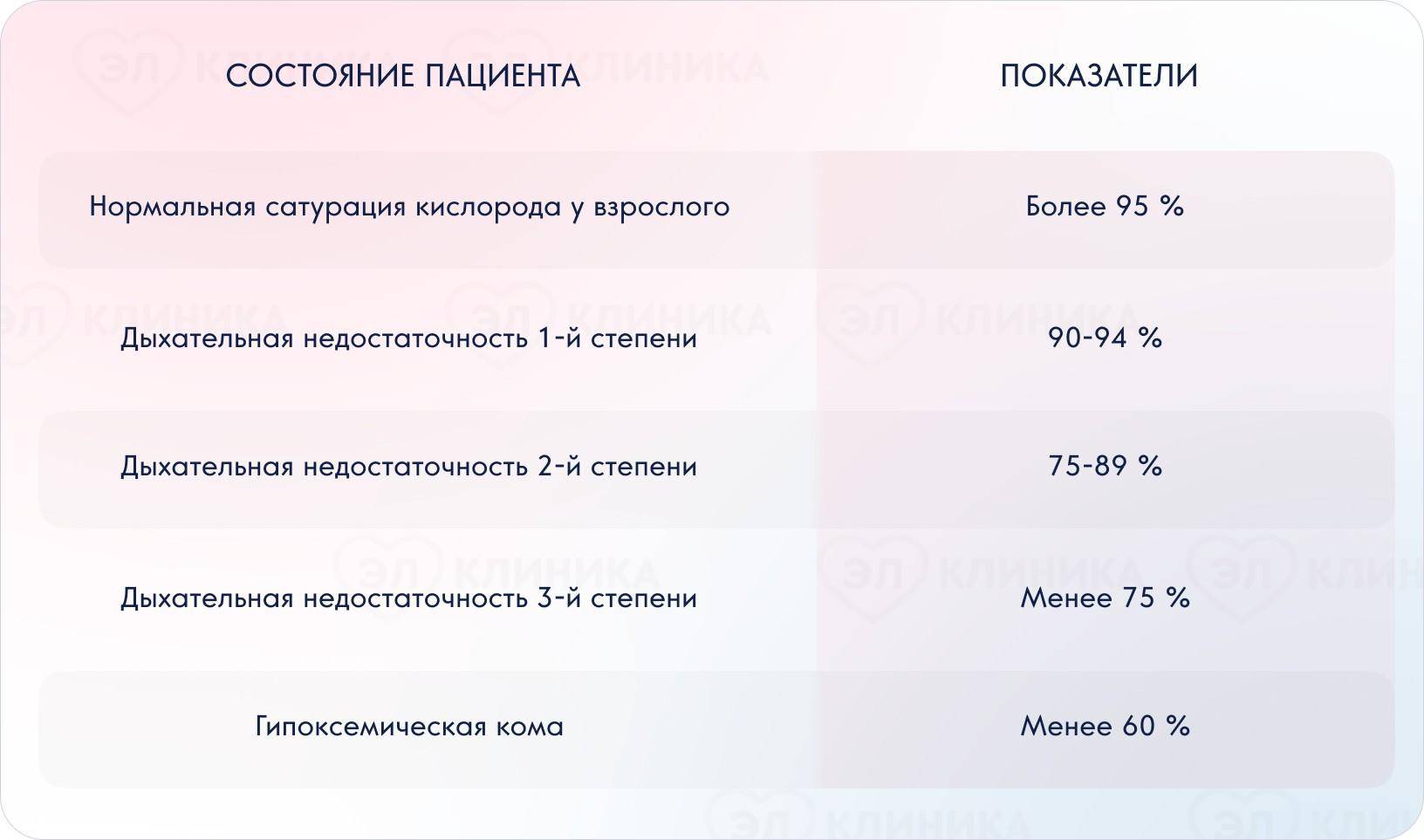 | СОСТОЯНИЕ ПАЦИЕНТА | ПОКАЗАТЕЛИ |
|---|---|
| Нормальная сатурация кислорода у взрослого | Более 95 % |
| Дыхательная недостаточность 1-й степени | 90-94 % |
| Дыхательная недостаточность 2-й степени | 75-89 % |
| Дыхательная недостаточность 3-й степени | Менее 75 % |
| Гипоксемическая кома | Менее 60 % |

ЭЛ КЛИНИКА